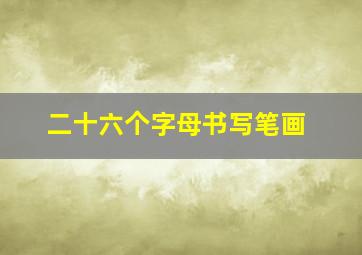 二十六个字母书写笔画